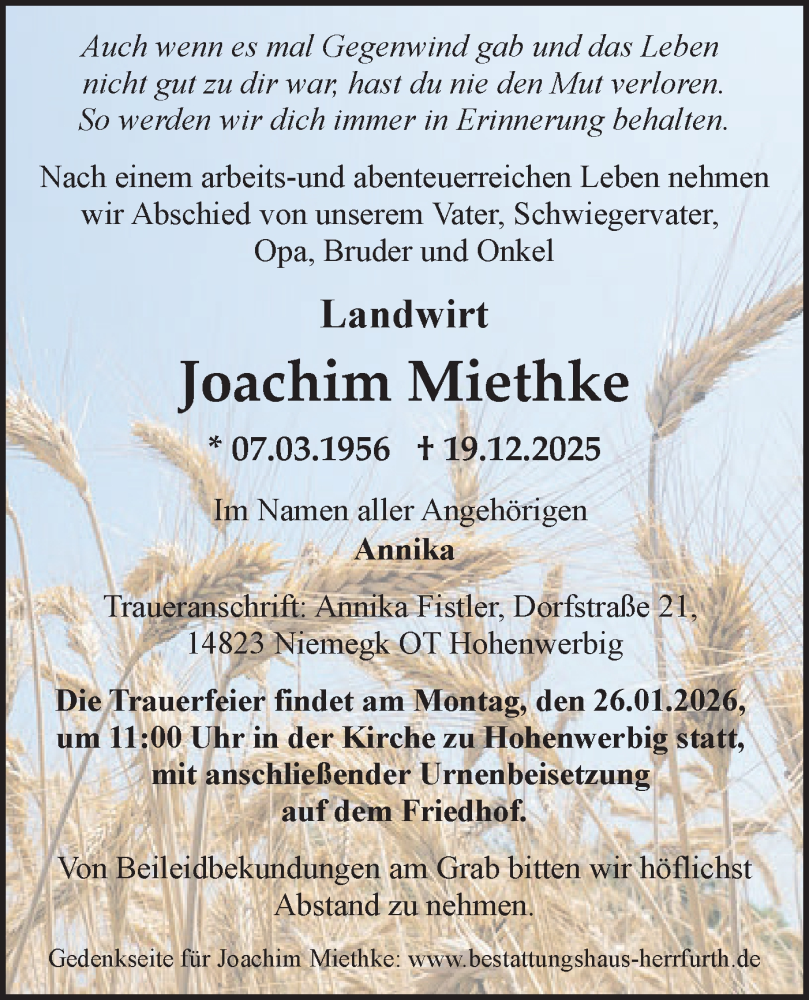 Auch wenn es mal Gegenwind gab und das Leben nicht gut zu dir war, hast du nie den Mut verloren. So werden wir dich immer in Erinnerung behalten.

Nach einem arbeits-und abenteuerreichen Leben nehmen wir Abschied von unserem Vater, Schwiegervater, Opa, Bruder und Onkel

Landwirt

Joachim Miethke

* 07.03.1956 † 19.12.2025

Im Namen aller Angehörigen
Annika

Traueranschrift: Annika Fistler, Dorfstraße 21, 14823 Niemegk OT Hohenwerbig

Die Trauerfeier findet am Montag, den 26.01.2026, um 11:00 Uhr in der Kirche zu Hohenwerbig statt, mit anschließender Urnenbeisetzung auf dem Friedhof.

Von Beileidbekundungen am Grab bitten wir höflichst Abstand zu nehmen.

Gedenkseite für Joachim Miethke: www.bestattungshaus-herrfurth.de